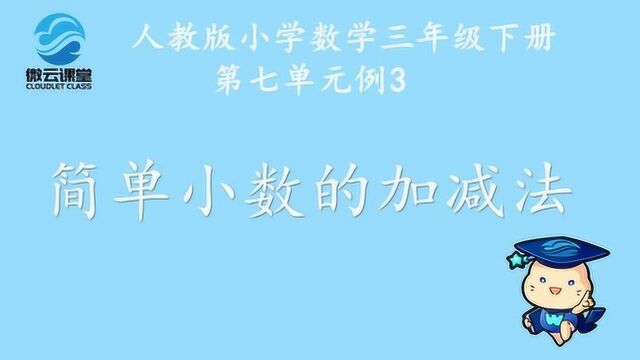 微云课堂
CLOUDLET CLASS

人教版小学数学三年级下册
第七单元例3

简单小数的加减法